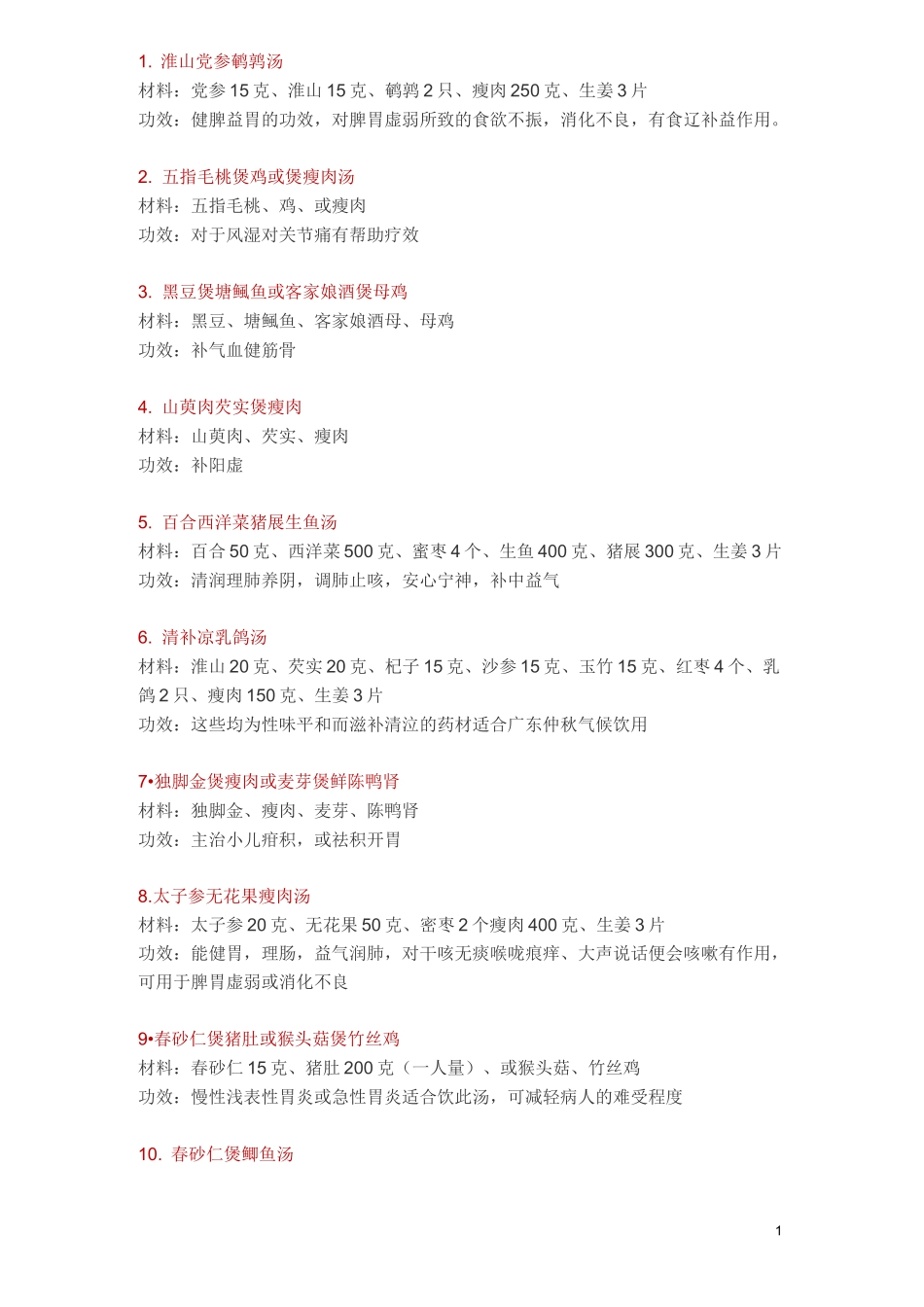 1. 淮山党参鹌鹑汤
材料：党参 15 克、淮山 15 克、鹌鹑 2 只、瘦肉 250 克、生姜 3 片
功效：健脾益胃的功效，对脾胃虚弱所致的食欲不振，消化不良，有食辽补益作用。

2. 五指毛桃煲鸡或煲瘦肉汤
材料：五指毛桃、鸡、或瘦肉
功效：对于风湿对关节痛有帮助疗效

3. 黑豆煲塘鲺鱼或客家娘酒煲母鸡
材料：黑豆、塘鲺鱼、客家娘酒母、母鸡
功效：补气血健筋骨

4. 山萸肉芡实煲瘦肉
材料：山萸肉、芡实、瘦肉
功效：补阳虚

5. 百合西洋菜猪展生鱼汤
材料：百合 50 克、西洋菜 500 克、蜜枣 4 个、生鱼 400 克、猪展 300 克、生姜 3 片
功效：清润理肺养阴，调肺止咳，安心宁神，补中益气

6. 清补凉乳鸽汤
材料：淮山 20 克、芡实 20 克、杞子 15 克、沙参 15 克、玉竹 15 克、红枣 4 个、乳鸽 2 只、瘦肉 150 克、生姜 3 片
功效：这些均为性味平和而滋补清泣的药材适合广东仲秋气候饮用

7•独脚金煲瘦肉或麦芽煲鲜陈鸭肾
材料：独脚金、瘦肉、麦芽、陈鸭肾
功效：主治小儿疳积，或祛积开胃

8.太子参无花果瘦肉汤
材料：太子参 20 克、无花果 50 克、密枣 2 个瘦肉 400 克、生姜 3 片
功效：能健胃，理肠，益气润肺，对干咳无痰喉咙痕痒、大声说话便会咳嗽有作用，可用于脾胃虚弱或消化不良

9•春砂仁煲猪肚或猴头菇煲竹丝鸡
材料：春砂仁 15 克、猪肚 200 克（一人量）、或猴头菇、竹丝鸡
功效：慢性浅表性胃炎或急性胃炎适合饮此汤，可减轻病人的难受程度

10. 春砂仁煲鲫鱼汤

1